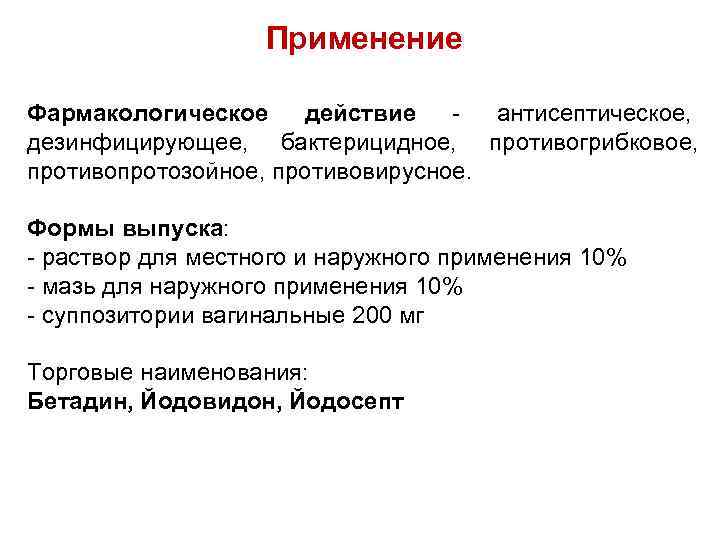 Применение

Фармакологическое действие - антисептическое, дезинфицирующее, бактерицидное, противогрибковое, противопротозойное, противовирусное.

Формы выпуска:
- раствор для местного и наружного применения 10%
- мазь для наружного применения 10%
- суппозитории вагинальные 200 мг

Торговые наименования:
Бетадин, Йодовидон, Йодосепт